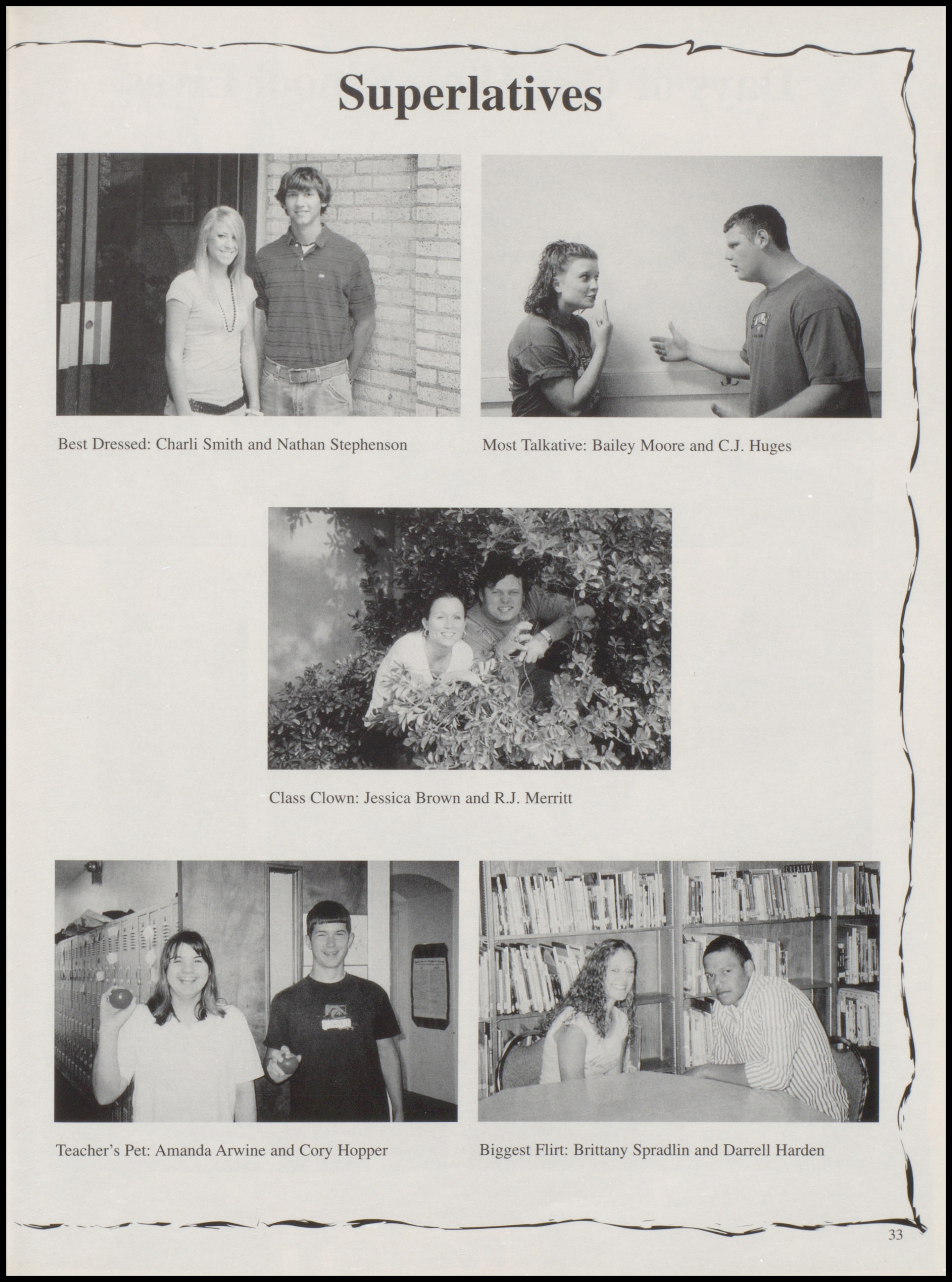 Superlatives

Best Dressed: Charli Smith and Nathan Stephenson

Most Talkative: Bailey Moore and C.J. Huges

Class Clown: Jessica Brown and R.J. Merritt

Teacher's Pet: Amanda Arwine and Cory Hopper

Biggest Flirt: Brittany Spradlin and Darrell Harden

33